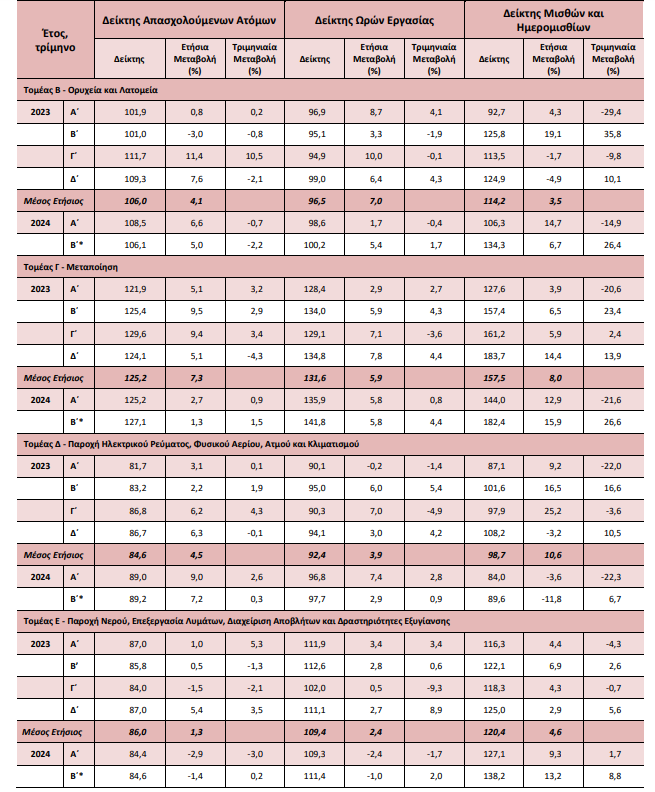 | Έτος, τρίμηνο | | Δείκτης Απασχολούμενων Ατόμων | | | Δείκτης Ωρών Εργασίας | | | Δείκτης Μισθών και Ημερομισθίων | | |
|---|---|---|---|---|---|---|---|---|---|---|
| | | Δείκτης | Ετήσια Μεταβολή (%) | Τριμηνιαία Μεταβολή (%) | Δείκτης | Ετήσια Μεταβολή (%) | Τριμηνιαία Μεταβολή (%) | Δείκτης | Ετήσια Μεταβολή (%) | Τριμηνιαία Μεταβολή (%) |
| Τομέας Β - Ορυχεία και Λατομεία | | | | | | | | | | |
| 2023 | Α΄ | 101,9 | 0,8 | 0,2 | 96,9 | 8,7 | 4,1 | 92,7 | 4,3 | -29,4 |
| | Β΄ | 101,0 | -3,0 | -0,8 | 95,1 | 3,3 | -1,9 | 125,8 | 19,1 | 35,8 |
| | Γ΄ | 111,7 | 11,4 | 10,5 | 94,9 | 10,0 | -0,1 | 113,5 | -1,7 | -9,8 |
| | Δ΄ | 109,3 | 7,6 | -2,1 | 99,0 | 6,4 | 4,3 | 124,9 | -4,9 | 10,1 |
| Μέσος Ετήσιος | | 106,0 | 4,1 | | 96,5 | 7,0 | | 114,2 | 3,5 | |
| 2024 | Α΄ | 108,5 | 6,6 | -0,7 | 98,6 | 1,7 | -0,4 | 106,3 | 14,7 | -14,9 |
| | Β΄* | 106,1 | 5,0 | -2,2 | 100,2 | 5,4 | 1,7 | 134,3 | 6,7 | 26,4 |
| Τομέας Γ - Μεταποίηση | | | | | | | | | | |
| 2023 | Α΄ | 121,9 | 5,1 | 3,2 | 128,4 | 2,9 | 2,7 | 127,6 | 3,9 | -20,6 |
| | Β΄ | 125,4 | 9,5 | 2,9 | 134,0 | 5,9 | 4,3 | 157,4 | 6,5 | 23,4 |
| | Γ΄ | 129,6 | 9,4 | 3,4 | 129,1 | 7,1 | -3,6 | 161,2 | 5,9 | 2,4 |
| | Δ΄ | 124,1 | 5,1 | -4,3 | 134,8 | 7,8 | 4,4 | 183,7 | 14,4 | 13,9 |
| Μέσος Ετήσιος | | 125,2 | 7,3 | | 131,6 | 5,9 | | 157,5 | 8,0 | |
| 2024 | Α΄ | 125,2 | 2,7 | 0,9 | 135,9 | 5,8 | 0,8 | 144,0 | 12,9 | -21,6 |
| | Β΄* | 127,1 | 1,3 | 1,5 | 141,8 | 5,8 | 4,4 | 182,4 | 15,9 | 26,6 |
| Τομέας Δ - Παροχή Ηλεκτρικού Ρεύματος, Φυσικού Αερίου, Ατμού και Κλιματισμού | | | | | | | | | | |
| 2023 | Α΄ | 81,7 | 3,1 | 0,1 | 90,1 | -0,2 | -1,4 | 87,1 | 9,2 | -22,0 |
| | Β΄ | 83,2 | 2,2 | 1,9 | 95,0 | 6,0 | 5,4 | 101,6 | 16,5 | 16,6 |
| | Γ΄ | 86,8 | 6,2 | 4,3 | 90,3 | 7,0 | -4,9 | 97,9 | 25,2 | -3,6 |
| | Δ΄ | 86,7 | 6,3 | -0,1 | 94,1 | 3,0 | 4,2 | 108,2 | -3,2 | 10,5 |
| Μέσος Ετήσιος | | 84,6 | 4,5 | | 92,4 | 3,9 | | 98,7 | 10,6 | |
| 2024 | Α΄ | 89,0 | 9,0 | 2,6 | 96,8 | 7,4 | 2,8 | 84,0 | -3,6 | -22,3 |
| | Β΄* | 89,2 | 7,2 | 0,3 | 97,7 | 2,9 | 0,9 | 89,6 | -11,8 | 6,7 |
| Τομέας Ε - Παροχή Νερού, Επεξεργασία Λυμάτων, Διαχείριση Αποβλήτων και Δραστηριότητες Εξυγίανσης | | | | | | | | | | |
| 2023 | Α΄ | 87,0 | 1,0 | 5,3 | 111,9 | 3,4 | 3,4 | 116,3 | 4,4 | -4,3 |
| | Β΄ | 85,8 | 0,5 | -1,3 | 112,6 | 2,8 | 0,6 | 122,1 | 6,9 | 2,6 |
| | Γ΄ | 84,0 | -1,5 | -2,1 | 102,0 | 0,5 | -9,3 | 118,3 | 4,3 | -0,7 |
| | Δ΄ | 87,0 | 5,4 | 3,5 | 111,1 | 2,7 | 8,9 | 125,0 | 2,9 | 5,6 |
| Μέσος Ετήσιος | | 86,0 | 1,3 | | 109,4 | 2,4 | | 120,4 | 4,6 | |
| 2024 | Α΄ | 84,4 | -2,9 | -3,0 | 109,3 | -2,4 | -1,7 | 127,1 | 9,3 | 1,7 |
| | Β΄* | 84,6 | -1,4 | 0,2 | 111,4 | -1,0 | 2,0 | 138,2 | 13,2 | 8,8 |